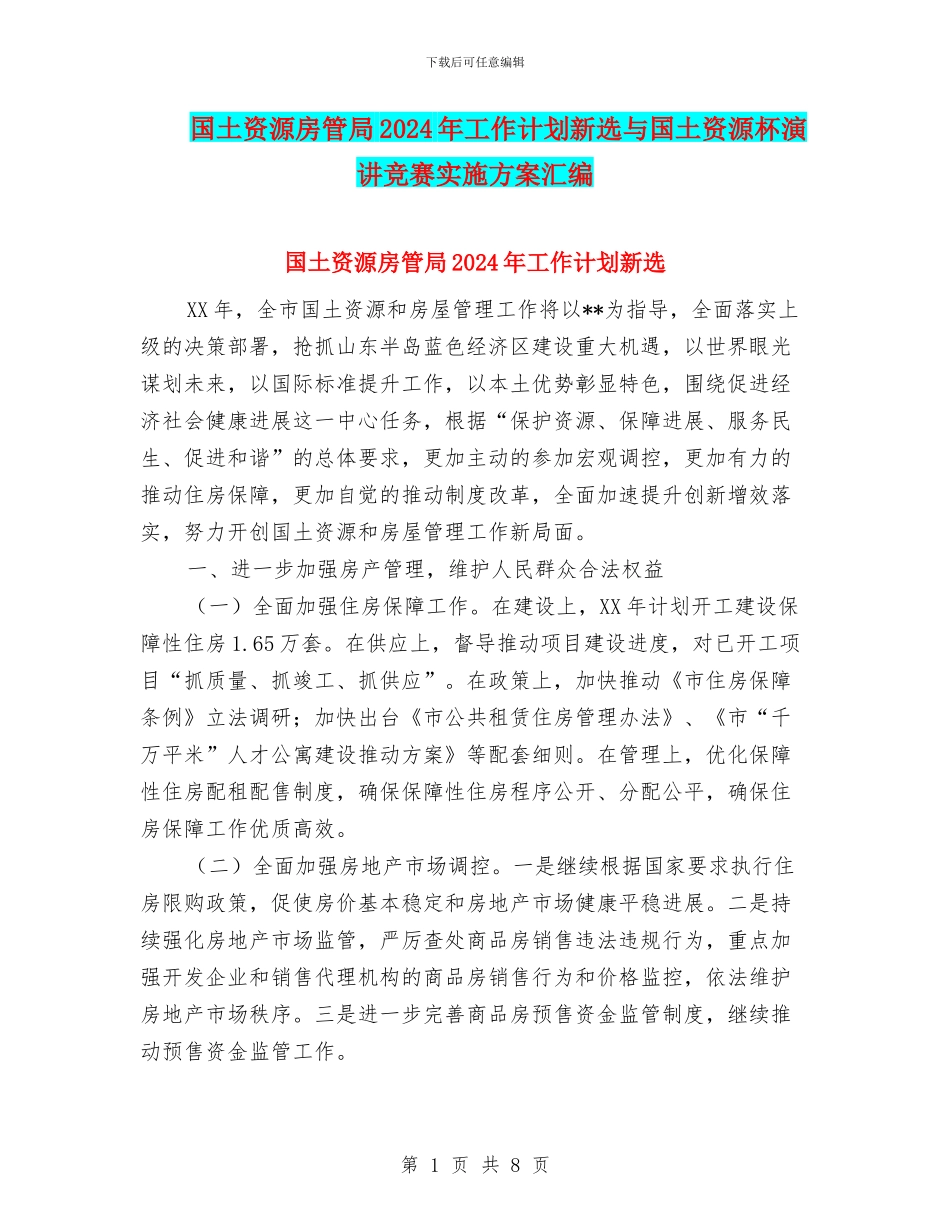 下载后可任意编辑

国土资源房管局2024年工作计划新选与国土资源杯演讲竞赛实施方案汇编

国土资源房管局2024年工作计划新选

XX年，全市国土资源和房屋管理工作将以**为指导，全面落实上级的决策部署，抢抓山东半岛蓝色经济区建设重大机遇，以世界眼光谋划未来，以国际标准提升工作，以本土优势彰显特色，围绕促进经济社会健康进展这一中心任务，根据“保护资源、保障进展、服务民生、促进和谐”的总体要求，更加主动的参加宏观调控，更加有力的推动住房保障，更加自觉的推动制度改革，全面加速提升创新增效落实，努力开创国土资源和房屋管理工作新局面。

一、进一步加强房产管理，维护人民群众合法权益

（一）全面加强住房保障工作。在建设上，XX年计划开工建设保障性住房1.65万套。在供应上，督导推动项目建设进度，对已开工项目“抓质量、抓竣工、抓供应”。在政策上，加快推动《市住房保障条例》立法调研；加快出台《市公共租赁住房管理办法》、《市“千万平米”人才公寓建设推动方案》等配套细则。在管理上，优化保障性住房配租配售制度，确保保障性住房程序公开、分配公平，确保住房保障工作优质高效。

（二）全面加强房地产市场调控。一是继续根据国家要求执行住房限购政策，促使房价基本稳定和房地产市场健康平稳进展。二是持续强化房地产市场监管，严厉查处商品房销售违法违规行为，重点加强开发企业和销售代理机构的商品房销售行为和价格监控，依法维护房地产市场秩序。三是进一步完善商品房预售资金监管制度，继续推动预售资金监管工作。

第 1 页 共 8 页